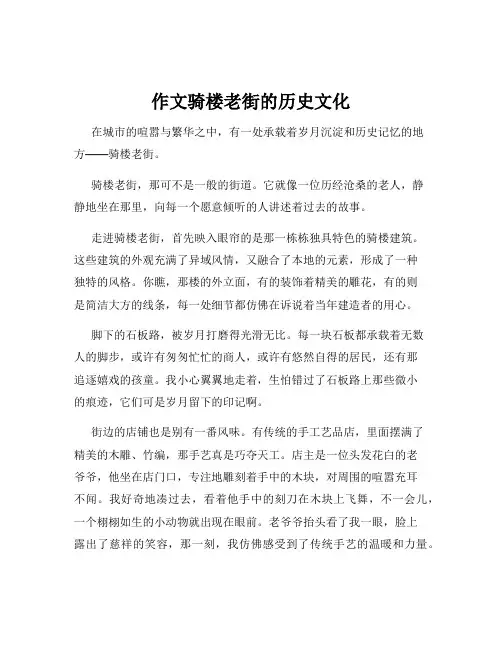 作文骑楼老街的历史文化

在城市的喧嚣与繁华之中，有一处承载着岁月沉淀和历史记忆的地方——骑楼老街。

骑楼老街，那可不是一般的街道。它就像一位历经沧桑的老人，静静地坐在那里，向每一个愿意倾听的人讲述着过去的故事。

走进骑楼老街，首先映入眼帘的是那一栋栋独具特色的骑楼建筑。这些建筑的外观充满了异域风情，又融合了本地的元素，形成了一种独特的风格。你瞧，那楼的外立面，有的装饰着精美的雕花，有的则是简洁大方的线条，每一处细节都仿佛在诉说着当年建造者的用心。

脚下的石板路，被岁月打磨得光滑无比。每一块石板都承载着无数人的脚步，或许有匆匆忙忙的商人，或许有悠然自得的居民，还有那追逐嬉戏的孩童。我小心翼翼地走着，生怕错过了石板路上那些微小的痕迹，它们可是岁月留下的印记啊。

街边的店铺也是别有一番风味。有传统的手工艺品店，里面摆满了精美的木雕、竹编，那手艺真是巧夺天工。店主是一位头发花白的老爷爷，他坐在店门口，专注地雕刻着手中的木块，对周围的喧嚣充耳不闻。我好奇地凑过去，看着他手中的刻刀在木块上飞舞，不一会儿，一个栩栩如生的小动物就出现在眼前。老爷爷抬头看了我一眼，脸上露出了慈祥的笑容，那一刻，我仿佛感受到了传统手艺的温暖和力量。